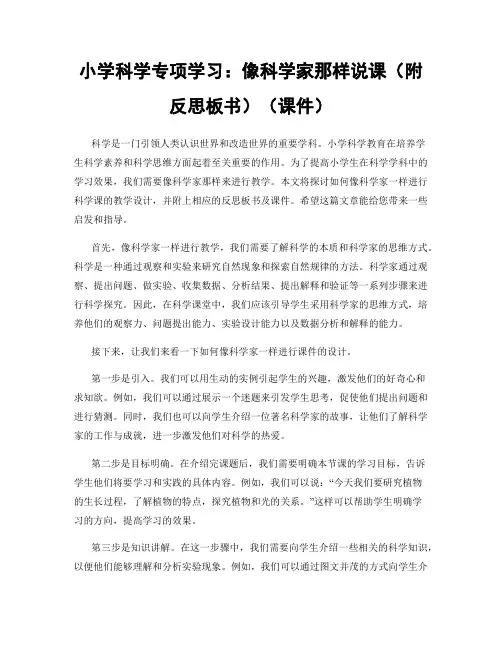 小学科学专项学习：像科学家那样说课（附反思板书）（课件）

科学是一门引领人类认识世界和改造世界的重要学科。小学科学教育在培养学生科学素养和科学思维方面起着至关重要的作用。为了提高小学生在科学学科中的学习效果，我们需要像科学家那样来进行教学。本文将探讨如何像科学家一样进行科学课的教学设计，并附上相应的反思板书及课件。希望这篇文章能给您带来一些启发和指导。

首先，像科学家一样进行教学，我们需要了解科学的本质和科学家的思维方式。科学是一种通过观察和实验来研究自然现象和探索自然规律的方法。科学家通过观察、提出问题、做实验、收集数据、分析结果、提出解释和验证等一系列步骤来进行科学探究。因此，在科学课堂中，我们应该引导学生采用科学家的思维方式，培养他们的观察力、问题提出能力、实验设计能力以及数据分析和解释的能力。

接下来，让我们来看一下如何像科学家一样进行课件的设计。

第一步是引入。我们可以用生动的实例引起学生的兴趣，激发他们的好奇心和求知欲。例如，我们可以通过展示一个迷题来引发学生思考，促使他们提出问题和进行猜测。同时，我们也可以向学生介绍一位著名科学家的故事，让他们了解科学家的工作与成就，进一步激发他们对科学的热爱。

第二步是目标明确。在介绍完课题后，我们需要明确本节课的学习目标，告诉学生他们将要学习和实践的具体内容。例如，我们可以说：“今天我们要研究植物的生长过程，了解植物的特点，探究植物和光的关系。”这样可以帮助学生明确学习的方向，提高学习的效果。

第三步是知识讲解。在这一步骤中，我们需要向学生介绍一些相关的科学知识，以便他们能够理解和分析实验现象。例如，我们可以通过图文并茂的方式向学生介